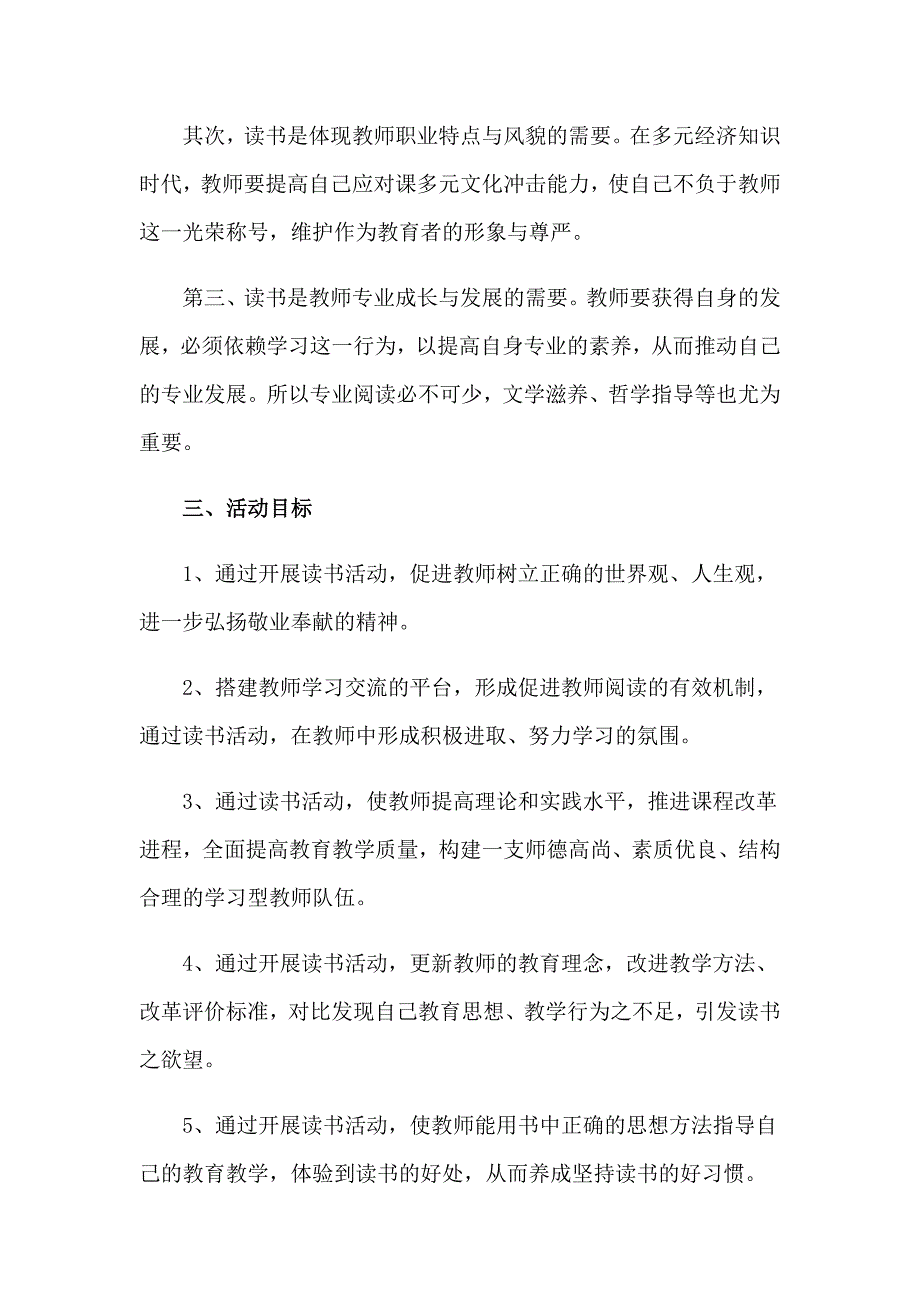 其次，读书是体现教师职业特点与风貌的需要。在多元经济知识时代，教师要提高自己应对课多元文化冲击能力，使自己不负于教师这一光荣称号，维护作为教育者的形象与尊严。

第三、读书是教师专业成长与发展的需要。教师要获得自身的发展，必须依赖学习这一行为，以提高自身专业的素养，从而推动自己的专业发展。所以专业阅读必不可少，文学滋养、哲学指导等也尤为重要。

三、活动目标

1、通过开展读书活动，促进教师树立正确的世界观、人生观，进一步弘扬敬业奉献的精神。

2、搭建教师学习交流的平台，形成促进教师阅读的有效机制，通过读书活动，在教师中形成积极进取、努力学习的氛围。

3、通过读书活动，使教师提高理论和实践水平，推进课程改革进程，全面提高教育教学质量，构建一支师德高尚、素质优良、结构合理的学习型教师队伍。

4、通过开展读书活动，更新教师的教育理念，改进教学方法、改革评价标准，对比发现自己教育思想、教学行为之不足，引发读书之欲望。

5、通过开展读书活动，使教师能用书中正确的思想方法指导自己的教育教学，体验到读书的好处，从而养成坚持读书的好习惯。